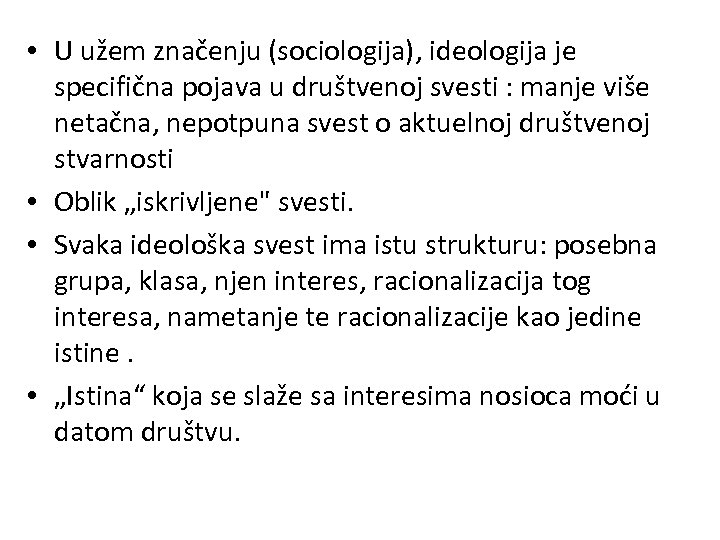 • U užem značenju (sociologija), ideologija je specifična pojava u društvenoj svesti : manje više netačna, nepotpuna svest o aktuelnoj društvenoj stvarnosti

• Oblik „iskrivljene" svesti.

• Svaka ideološka svest ima istu strukturu: posebna grupa, klasa, njen interes, racionalizacija tog interesa, nametanje te racionalizacije kao jedine istine .

• „Istina“ koja se slaže sa interesima nosioca moći u datom društvu.